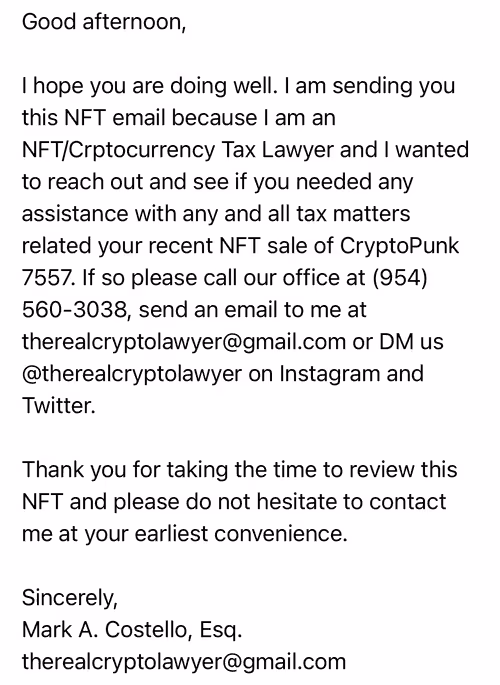 Good afternoon,

I hope you are doing well. I am sending you this NFT email because I am an NFT/Crptocurrency Tax Lawyer and I wanted to reach out and see if you needed any assistance with any and all tax matters related your recent NFT sale of CryptoPunk 7557. If so please call our office at (954) 560-3038, send an email to me at therealcryptolawyer@gmail.com or DM us @therealcryptolawyer on Instagram and Twitter.

Thank you for taking the time to review this NFT and please do not hesitate to contact me at your earliest convenience.

Sincerely,
Mark A. Costello, Esq.
therealcryptolawyer@gmail.com